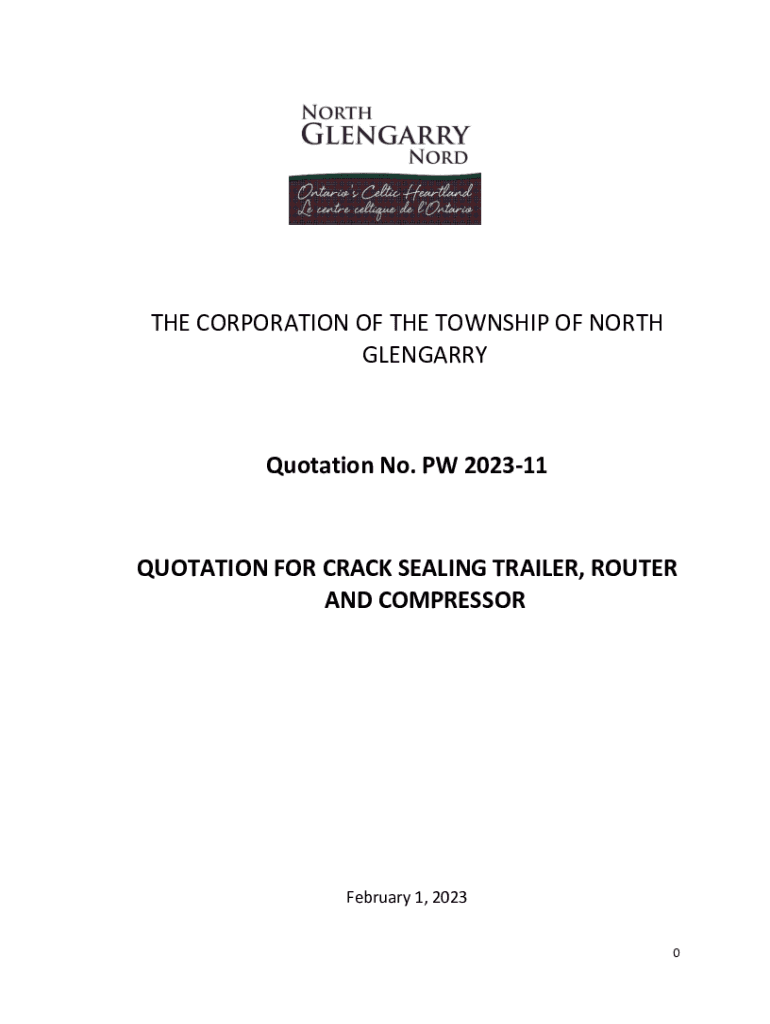 NORTH
GLENGARRY
NORD

Ontario's Celtic Heartland
Le centre celtique de l'Ontario

THE CORPORATION OF THE TOWNSHIP OF NORTH GLENGARRY

Quotation No. PW 2023-11

QUOTATION FOR CRACK SEALING TRAILER, ROUTER AND COMPRESSOR

February 1, 2023

0